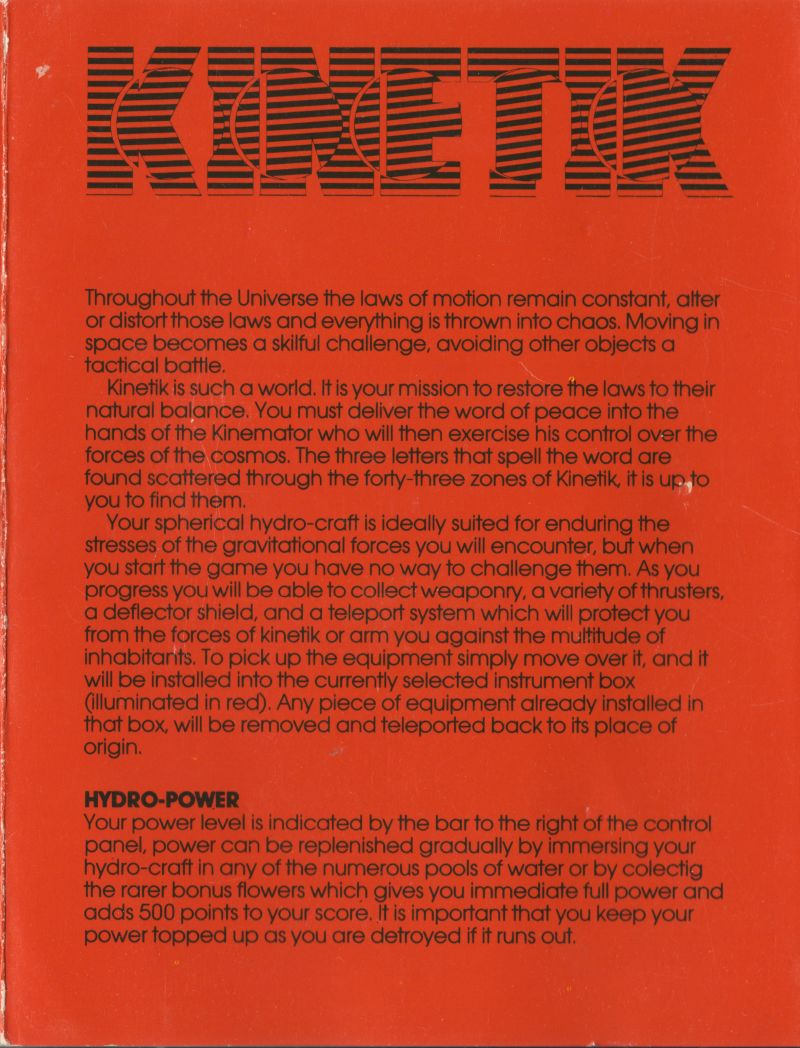 KINETIK

Throughout the Universe the laws of motion remain constant, alter or distort those laws and everything is thrown into chaos. Moving in space becomes a skilful challenge, avoiding other objects a tactical battle.

Kinetik is such a world. It is your mission to restore the laws to their natural balance. You must deliver the word of peace into the hands of the Kinemator who will then exercise his control over the forces of the cosmos. The three letters that spell the word are found scattered through the forty-three zones of Kinetik, it is up to you to find them.

Your spherical hydro-craft is ideally suited for enduring the stresses of the gravitational forces you will encounter, but when you start the game you have no way to challenge them. As you progress you will be able to collect weaponry, a variety of thrusters, a deflector shield, and a teleport system which will protect you from the forces of kinetik or arm you against the multitude of inhabitants. To pick up the equipment simply move over it, and it will be installed into the currently selected instrument box (illuminated in red). Any piece of equipment already installed in that box, will be removed and teleported back to its place of origin.

HYDRO-POWER
Your power level is indicated by the bar to the right of the control panel, power can be replenished gradually by immersing your hydro-craft in any of the numerous pools of water or by colectig the rarer bonus flowers which gives you immediate full power and adds 500 points to your score. It is important that you keep your power topped up as you are detroyed if it runs out.